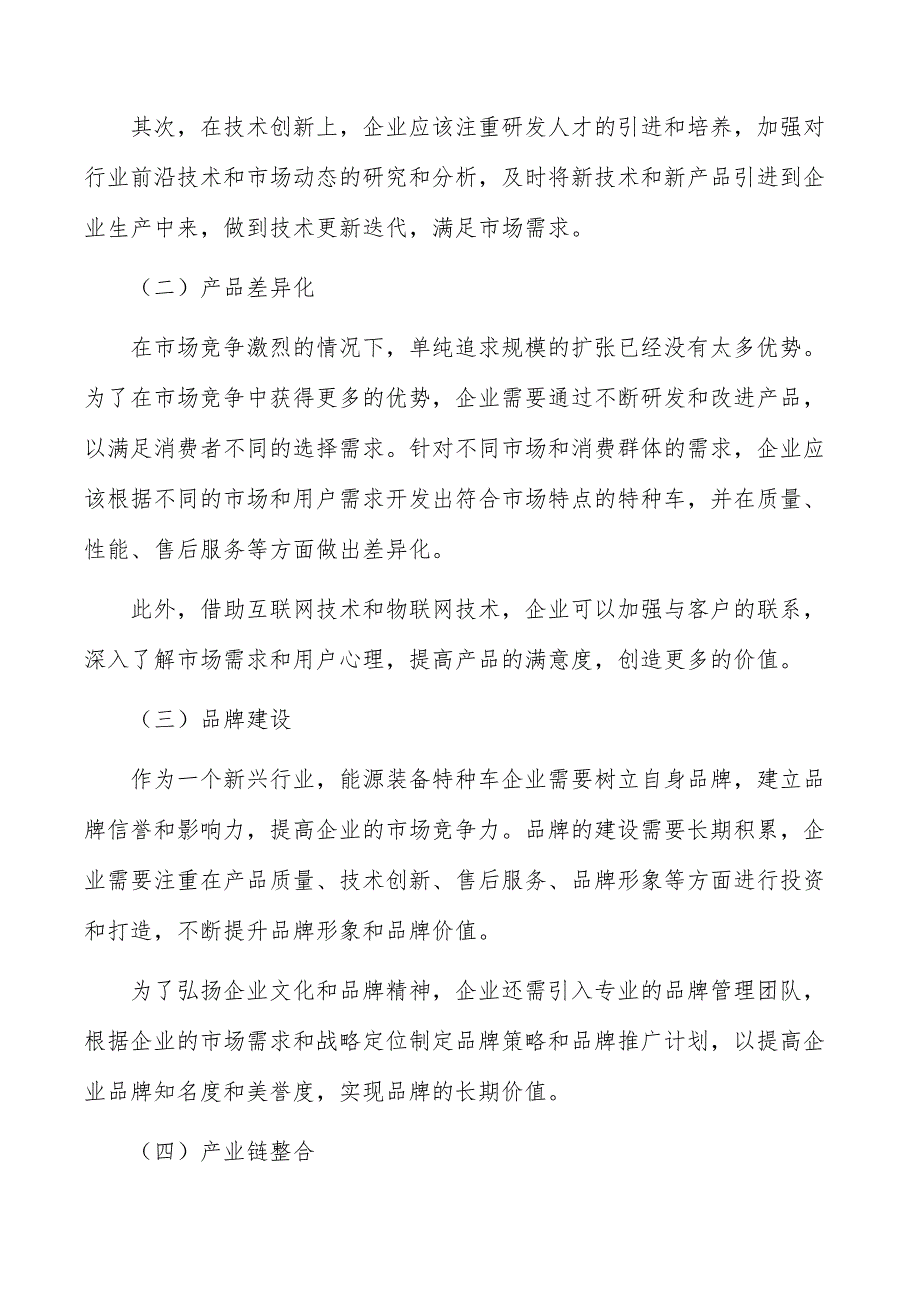 其次，在技术创新上，企业应该注重研发人才的引进和培养，加强对行业前沿技术和市场动态的研究和分析，及时将新技术和新产品引进到企业生产中来，做到技术更新迭代，满足市场需求。

（二）产品差异化

在市场竞争激烈的情况下，单纯追求规模的扩张已经没有太多优势。为了在市场竞争中获得更多的优势，企业需要通过不断研发和改进产品，以满足消费者不同的选择需求。针对不同市场和消费群体的需求，企业应该根据不同的市场和用户需求开发出符合市场特点的特种车，并在质量、性能、售后服务等方面做出差异化。

此外，借助互联网技术和物联网技术，企业可以加强与客户的联系，深入了解市场需求和用户心理，提高产品的满意度，创造更多的价值。

（三）品牌建设

作为一个新兴行业，能源装备特种车企业需要树立自身品牌，建立品牌信誉和影响力，提高企业的市场竞争力。品牌的建设需要长期积累，企业需要注重在产品质量、技术创新、售后服务、品牌形象等方面进行投资和打造，不断提升品牌形象和品牌价值。

为了弘扬企业文化和品牌精神，企业还需引入专业的品牌管理团队，根据企业的市场需求和战略定位制定品牌策略和品牌推广计划，以提高企业品牌知名度和美誉度，实现品牌的长期价值。

（四）产业链整合